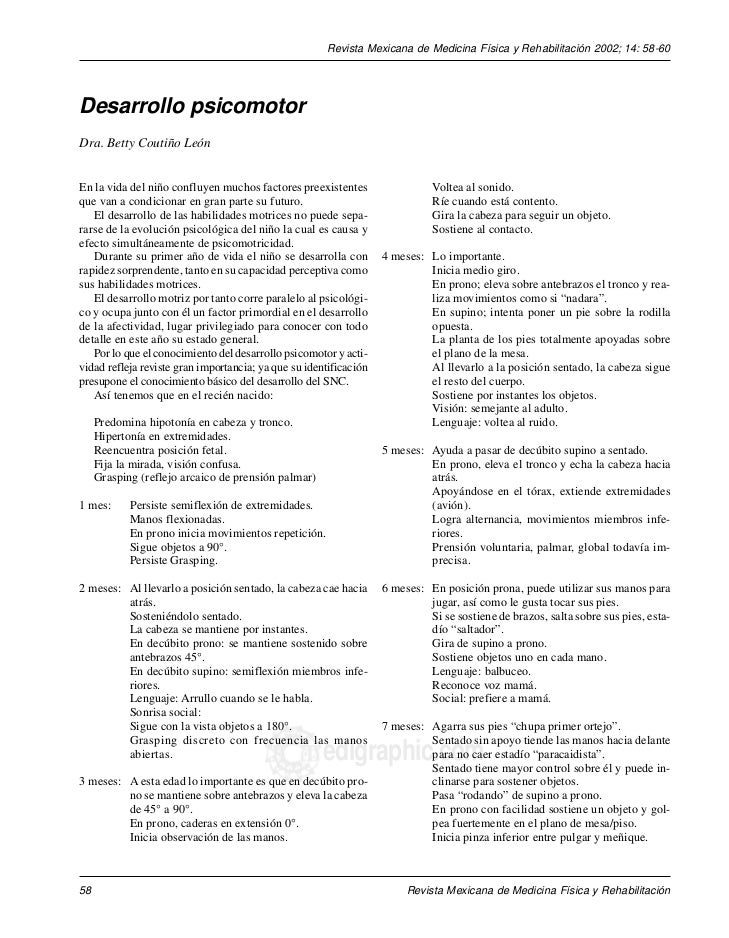 Revista Mexicana de Medicina Física y Rehabilitación 2002; 14: 58-60

Desarrollo psicomotor

Dra. Betty Coutiño León

En la vida del niño confluyen muchos factores preexistentes que van a condicionar en gran parte su futuro.

El desarrollo de las habilidades motrices no puede separarse de la evolución psicológica del niño la cual es causa y efecto simultáneamente de psicomotricidad.

Durante su primer año de vida el niño se desarrolla con rapidez sorprendente, tanto en su capacidad perceptiva como sus habilidades motrices.

El desarrollo motriz por tanto corre paralelo al psicológico y ocupa junto con él un factor primordial en el desarrollo de la afectividad, lugar privilegiado para conocer con todo detalle en este año su estado general.

Por lo que el conocimiento del desarrollo psicomotor y actividad refleja reviste gran importancia; ya que su identificación presupone el conocimiento básico del desarrollo del SNC.

Así tenemos que en el recién nacido:

Predomina hipotonía en cabeza y tronco.
Hipertonía en extremidades.
Reencuentra posición fetal.
Fija la mirada, visión confusa.
Grasping (reflejo arcaico de prensión palmar)

1 mes: Persiste semiflexión de extremidades.
Manos flexionadas.
En prono inicia movimientos repetición.
Sigue objetos a 90°.
Persiste Grasping.

2 meses: Al llevarlo a posición sentado, la cabeza cae hacia atrás.
Sosteniéndolo sentado.
La cabeza se mantiene por instantes.
En decúbito prono: se mantiene sostenido sobre antebrazos 45°.
En decúbito supino: semiflexión miembros inferiores.
Lenguaje: Arrullo cuando se le habla.
Sonrisa social:
Sigue con la vista objetos a 180°.
Grasping discreto con frecuencia las manos abiertas.

3 meses: A esta edad lo importante es que en decúbito prono se mantiene sobre antebrazos y eleva la cabeza de 45° a 90°.
En prono, caderas en extensión 0°.
Inicia observación de las manos.
Voltea al sonido.
Ríe cuando está contento.
Gira la cabeza para seguir un objeto.
Sostiene al contacto.

4 meses: Lo importante.
Inicia medio giro.
En prono; eleva sobre antebrazos el tronco y realiza movimientos como si "nadara".
En supino; intenta poner un pie sobre la rodilla opuesta.
La planta de los pies totalmente apoyadas sobre el plano de la mesa.
Al llevarlo a la posición sentado, la cabeza sigue el resto del cuerpo.
Sostiene por instantes los objetos.
Visión: semejante al adulto.
Lenguaje: voltea al ruido.

5 meses: Ayuda a pasar de decúbito supino a sentado.
En prono, eleva el tronco y echa la cabeza hacia atrás.
Apoyándose en el tórax, extiende extremidades (avión).
Logra alternancia, movimientos miembros inferiores.
Prensión voluntaria, palmar, global todavía imprecisa.

6 meses: En posición prona, puede utilizar sus manos para jugar, así como le gusta tocar sus pies.
Si se sostiene de brazos, salta sobre sus pies, estadío "saltador".
Gira de supino a prono.
Sostiene objetos uno en cada mano.
Lenguaje: balbuceo.
Reconoce voz mamá.
Social: prefiere a mamá.

7 meses: Agarra sus pies "chupa primer ortejo".
Sentado sin apoyo tiende las manos hacia delante para no caer estadío "paracaidista".
Sentado tiene mayor control sobre él y puede inclinarse para sostener objetos.
Pasa "rodando" de supino a prono.
En prono con facilidad sostiene un objeto y golpea fuertemente en el plano de mesa/piso.
Inicia pinza inferior entre pulgar y meñique.

edigraphic

58 Revista Mexicana de Medicina Física y Rehabilitación